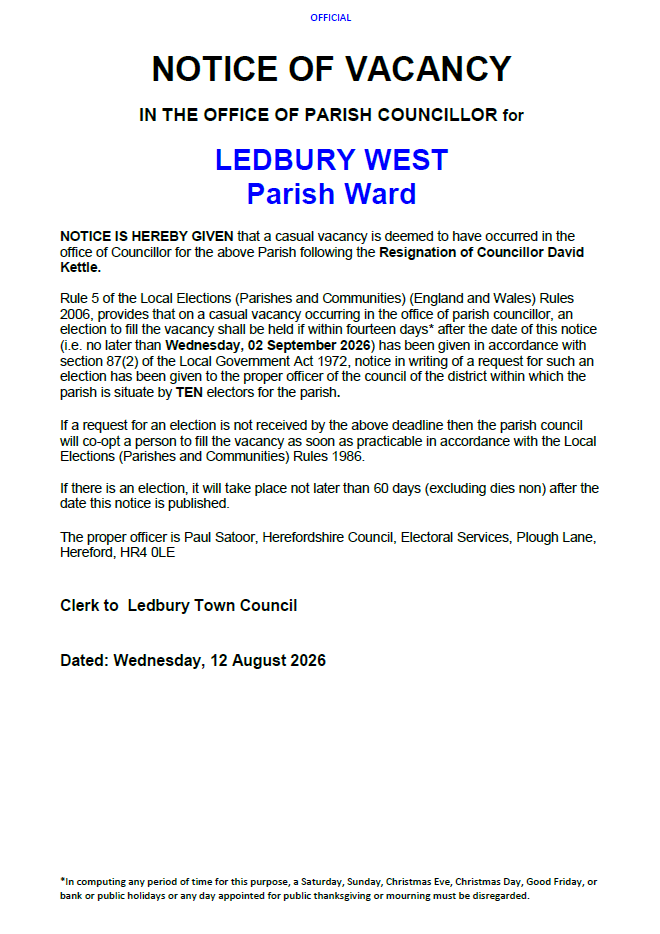 OFFICIAL

NOTICE OF VACANCY

IN THE OFFICE OF PARISH COUNCILLOR for

LEDBURY WEST
Parish Ward

NOTICE IS HEREBY GIVEN that a casual vacancy is deemed to have occurred in the office of Councillor for the above Parish following the Resignation of Councillor David Kettle.

Rule 5 of the Local Elections (Parishes and Communities) (England and Wales) Rules 2006, provides that on a casual vacancy occurring in the office of parish councillor, an election to fill the vacancy shall be held if within fourteen days* after the date of this notice (i.e. no later than Wednesday, 02 September 2026) has been given in accordance with section 87(2) of the Local Government Act 1972, notice in writing of a request for such an election has been given to the proper officer of the council of the district within which the parish is situate by TEN electors for the parish.

If a request for an election is not received by the above deadline then the parish council will co-opt a person to fill the vacancy as soon as practicable in accordance with the Local Elections (Parishes and Communities) Rules 1986.

If there is an election, it will take place not later than 60 days (excluding dies non) after the date this notice is published.

The proper officer is Paul Satoor, Herefordshire Council, Electoral Services, Plough Lane, Hereford, HR4 0LE

Clerk to Ledbury Town Council

Dated: Wednesday, 12 August 2026

*In computing any period of time for this purpose, a Saturday, Sunday, Christmas Eve, Christmas Day, Good Friday, or bank or public holidays or any day appointed for public thanksgiving or mourning must be disregarded.